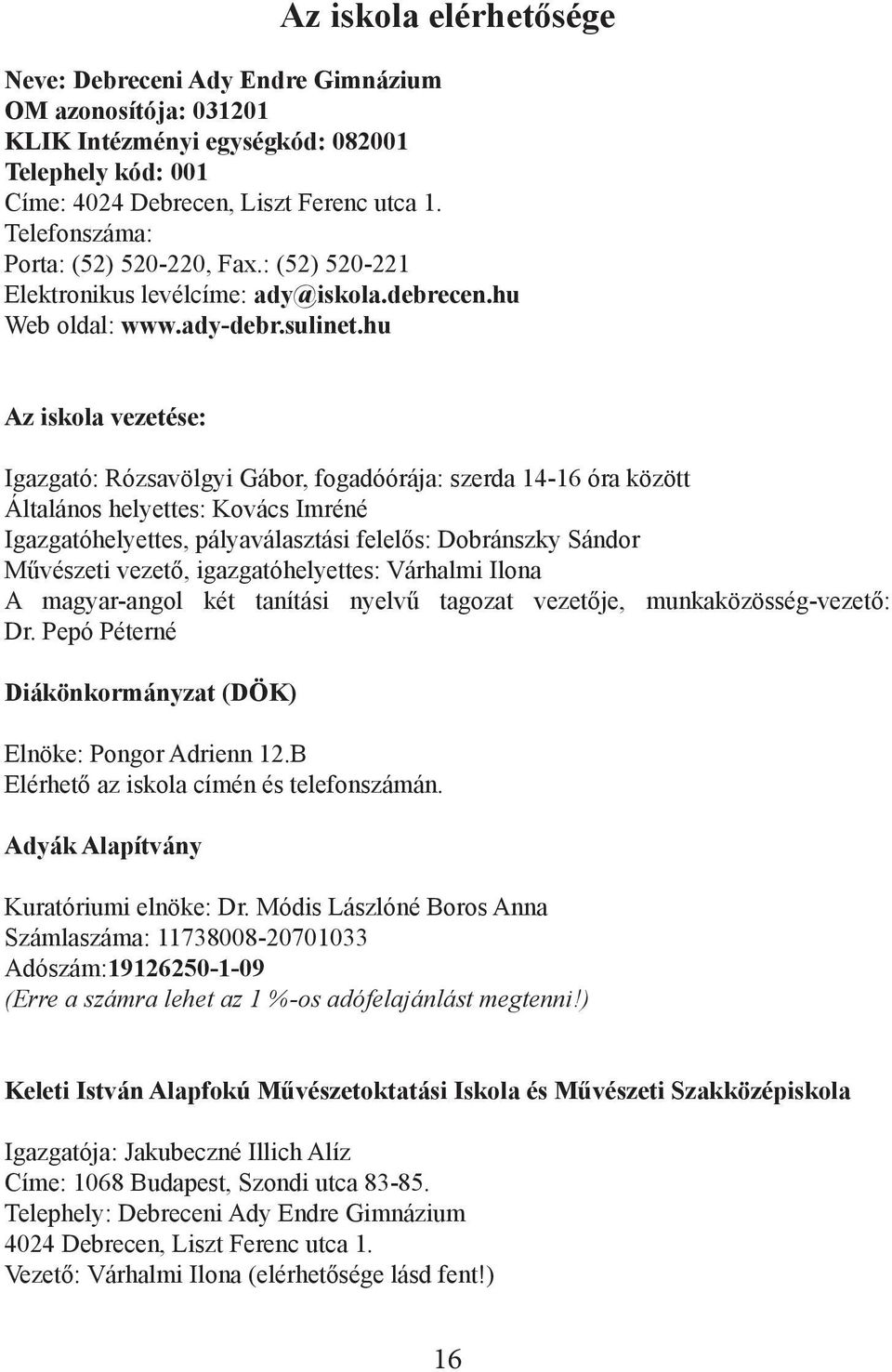 Az iskola elérhetősége

Neve: Debreceni Ady Endre Gimnázium
OM azonosítója: 031201
KLIK Intézményi egységkód: 082001
Telephely kód: 001
Címe: 4024 Debrecen, Liszt Ferenc utca 1.
Telefonszáma:
Porta: (52) 520-220, Fax.: (52) 520-221
Elektronikus levélcíme: ady@iskola.debrecen.hu
Web oldal: www.ady-debr.sulinet.hu

Az iskola vezetése:

Igazgató: Rózsavölgyi Gábor, fogadóórája: szerda 14-16 óra között
Általános helyettes: Kovács Imréné
Igazgatóhelyettes, pályaválasztási felelős: Dobránszky Sándor
Művészeti vezető, igazgatóhelyettes: Várhalmi Ilona
A magyar-angol két tanítási nyelvű tagozat vezetője, munkaközösség-vezető: Dr. Pepó Péterné

Diákönkormányzat (DÖK)

Elnöke: Pongor Adrienn 12.B
Elérhető az iskola címén és telefonszámán.

Adyák Alapítvány

Kuratóriumi elnöke: Dr. Módis Lászlóné Boros Anna
Számlaszáma: 11738008-20701033
Adószám:19126250-1-09
(Erre a számra lehet az 1 %-os adófelajánlást megtenni!)

Keleti István Alapfokú Művészetoktatási Iskola és Művészeti Szakközépiskola

Igazgatója: Jakubeczné Illich Alíz
Címe: 1068 Budapest, Szondi utca 83-85.
Telephely: Debreceni Ady Endre Gimnázium
4024 Debrecen, Liszt Ferenc utca 1.
Vezető: Várhalmi Ilona (elérhetősége lásd fent!)

16